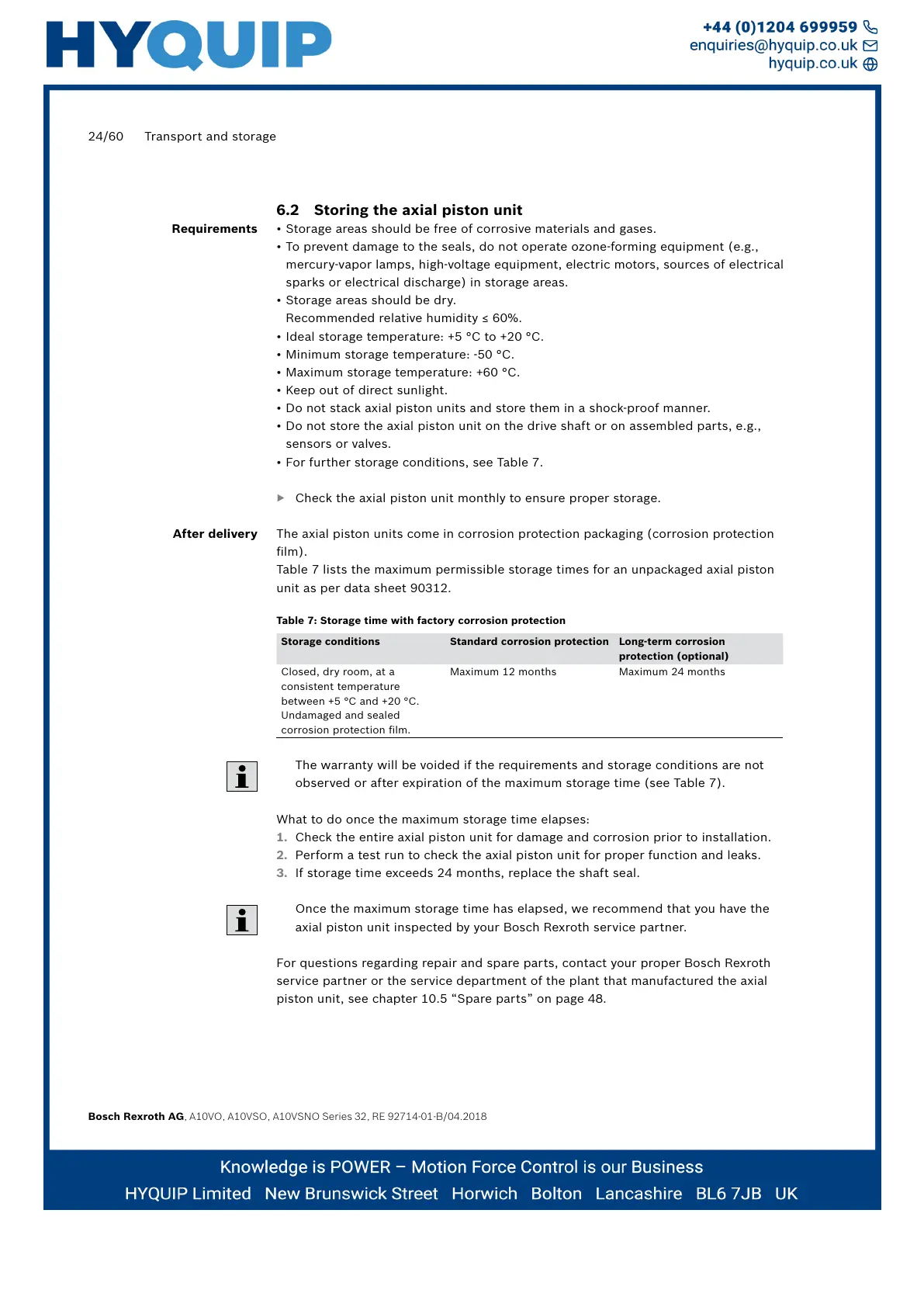 HYQUIP

+44 (0)1204 699959
enquiries@hyquip.co.uk
hyquip.co.uk

24/60 Transport and storage

6.2 Storing the axial piston unit

Requirements

• Storage areas should be free of corrosive materials and gases.
• To prevent damage to the seals, do not operate ozone-forming equipment (e.g., mercury-vapor lamps, high-voltage equipment, electric motors, sources of electrical sparks or electrical discharge) in storage areas.
• Storage areas should be dry. Recommended relative humidity ≤ 60%.
• Ideal storage temperature: +5 °C to +20 °C.
• Minimum storage temperature: -50 °C.
• Maximum storage temperature: +60 °C.
• Keep out of direct sunlight.
• Do not stack axial piston units and store them in a shock-proof manner.
• Do not store the axial piston unit on the drive shaft or on assembled parts, e.g., sensors or valves.
• For further storage conditions, see Table 7.

▶ Check the axial piston unit monthly to ensure proper storage.

After delivery

The axial piston units come in corrosion protection packaging (corrosion protection film).
Table 7 lists the maximum permissible storage times for an unpackaged axial piston unit as per data sheet 90312.

Table 7: Storage time with factory corrosion protection

| Storage conditions | Standard corrosion protection | Long-term corrosion protection (optional) |
|---|---|---|
| Closed, dry room, at a consistent temperature between +5 °C and +20 °C. Undamaged and sealed corrosion protection film. | Maximum 12 months | Maximum 24 months |

The warranty will be voided if the requirements and storage conditions are not observed or after expiration of the maximum storage time (see Table 7).

What to do once the maximum storage time elapses:
1. Check the entire axial piston unit for damage and corrosion prior to installation.
2. Perform a test run to check the axial piston unit for proper function and leaks.
3. If storage time exceeds 24 months, replace the shaft seal.

Once the maximum storage time has elapsed, we recommend that you have the axial piston unit inspected by your Bosch Rexroth service partner.

For questions regarding repair and spare parts, contact your proper Bosch Rexroth service partner or the service department of the plant that manufactured the axial piston unit, see chapter 10.5 “Spare parts” on page 48.

Bosch Rexroth AG, A10VO, A10VSO, A10VSNO Series 32, RE 92714-01-B/04.2018

Knowledge is POWER – Motion Force Control is our Business
HYQUIP Limited New Brunswick Street Horwich Bolton Lancashire BL6 7JB UK